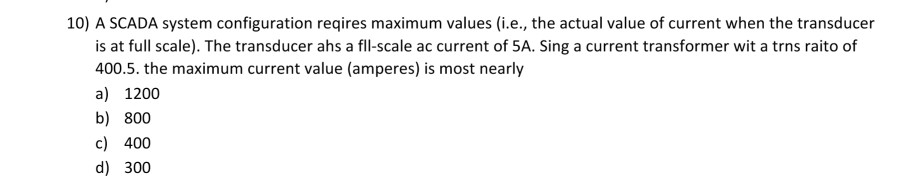 10) A SCADA system configuration reqires maximum values (i.e., the actual value of current when the transducer is at full scale). The transducer ahs a fll-scale ac current of 5A. Sing a current transformer wit a trns raito of 400.5. the maximum current value (amperes) is most nearly

a) 1200
b) 800
c) 400
d) 300